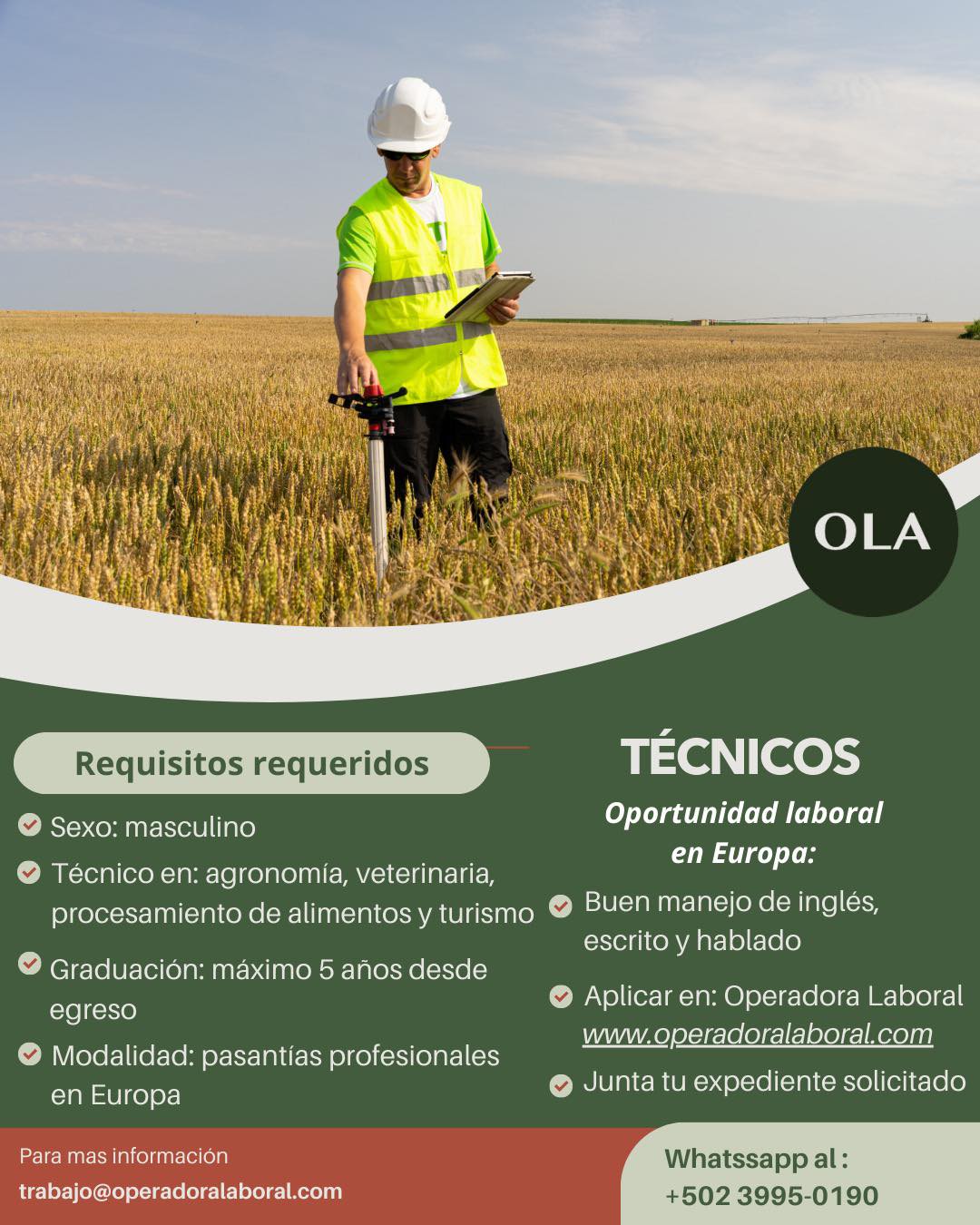 OLA

Requisitos requeridos

Sexo: masculino

Técnico en: agronomía, veterinaria, procesamiento de alimentos y turismo

Graduación: máximo 5 años desde egreso

Modalidad: pasantías profesionales en Europa

TÉCNICOS

Oportunidad laboral en Europa:

Buen manejo de inglés, escrito y hablado

Aplicar en: Operadora Laboral www.operadoralaboral.com

Junta tu expediente solicitado

Para mas información
trabajo@operadoralaboral.com

Whatssapp al :
+502 3995-0190